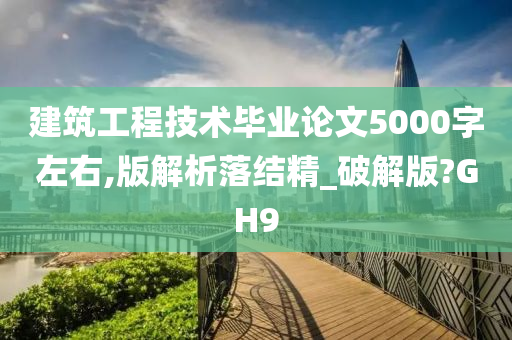 建筑工程技术毕业论文5000字左右,版解析落结精_破解版?GH9